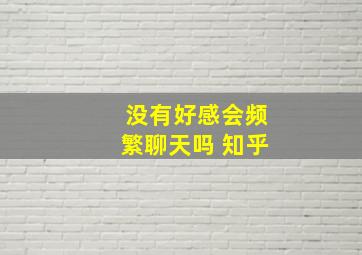 没有好感会频繁聊天吗 知乎